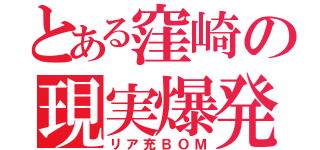 とある窪崎の
現実爆発
リア充ＢＯＭ